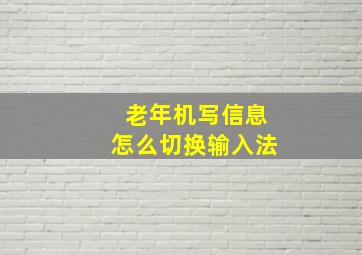 老年机写信息
怎么切换输入法